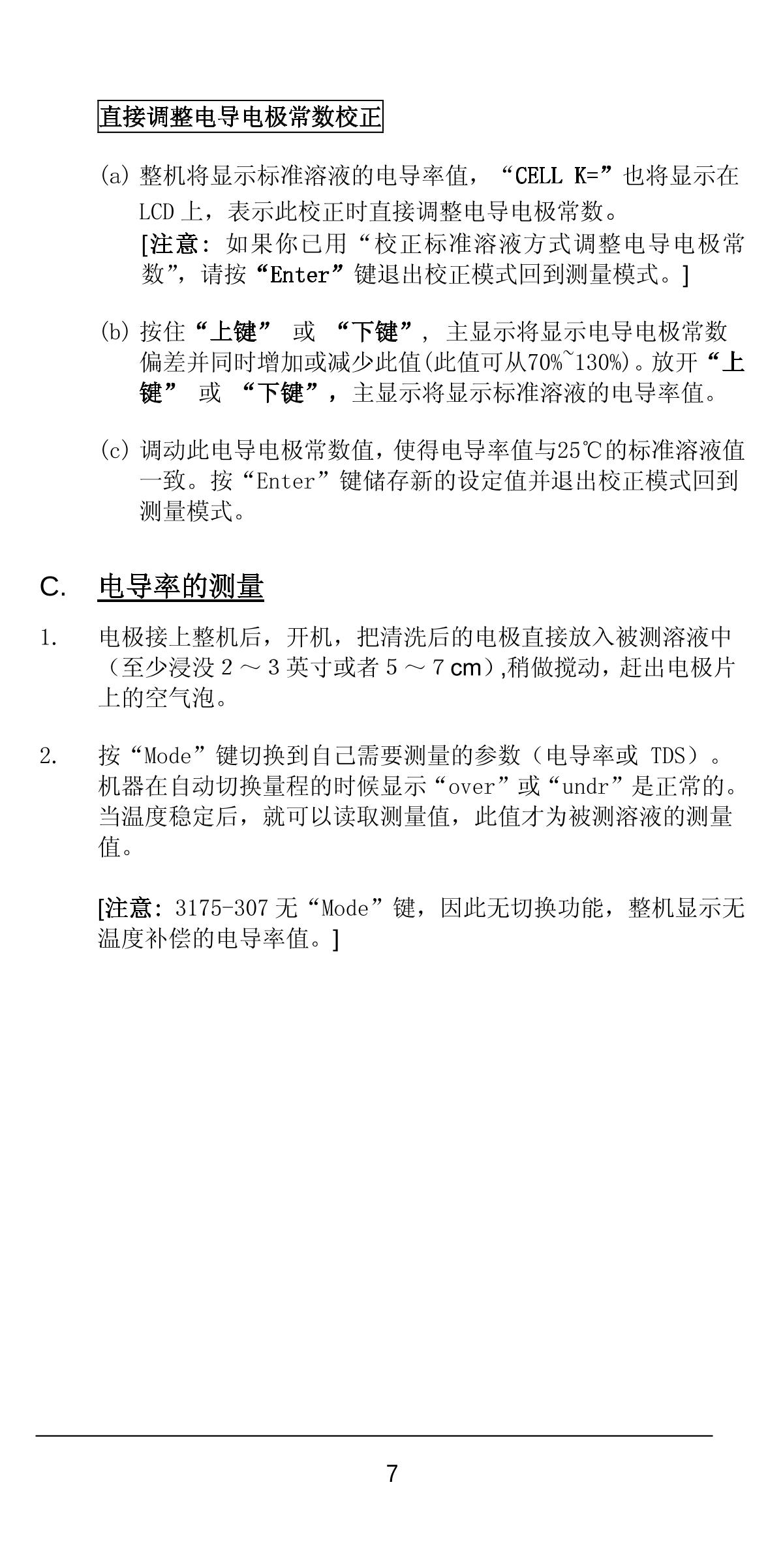 直接调整电导电极常数校正

(a) 整机将显示标准溶液的电导率值，“CELL K=”也将显示在 LCD 上，表示此校正时直接调整电导电极常数。
[注意：如果你已用“校正标准溶液方式调整电导电极常数”，请按“Enter”键退出校正模式回到测量模式。]

(b) 按住“上键” 或 “下键”，主显示将显示电导电极常数偏差并同时增加或减少此值(此值可从70%~130%)。放开“上键” 或 “下键”，主显示将显示标准溶液的电导率值。

(c) 调动此电导电极常数值，使得电导率值与25℃的标准溶液值一致。按“Enter”键储存新的设定值并退出校正模式回到测量模式。

C. 电导率的测量

1. 电极接上整机后，开机，把清洗后的电极直接放入被测溶液中（至少浸没 2 ～ 3 英寸或者 5 ～ 7 cm）,稍做搅动，赶出电极片上的空气泡。

2. 按“Mode”键切换到自己需要测量的参数（电导率或 TDS）。机器在自动切换量程的时候显示“over”或“undr”是正常的。当温度稳定后，就可以读取测量值，此值才为被测溶液的测量值。

[注意：3175-307 无“Mode”键，因此无切换功能，整机显示无温度补偿的电导率值。]

7